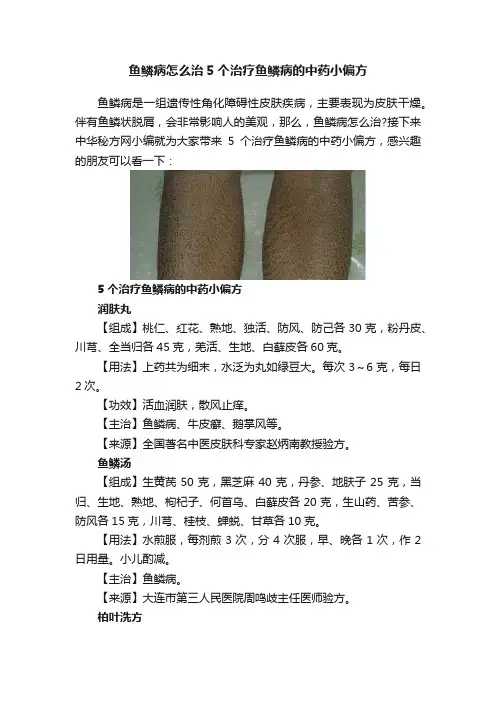 鱼鳞病怎么治 5 个治疗鱼鳞病的中药小偏方

鱼鳞病是一组遗传性角化障碍性皮肤疾病，主要表现为皮肤干燥。伴有鱼鳞状脱屑，会非常影响人的美观，那么，鱼鳞病怎么治?接下来中华秘方网小编就为大家带来 5 个治疗鱼鳞病的中药小偏方，感兴趣的朋友可以看一下：

5 个治疗鱼鳞病的中药小偏方

润肤丸

【组成】桃仁、红花、熟地、独活、防风、防己各 30 克，粉丹皮、川芎、全当归各 45 克，羌活、生地、白藓皮各 60 克。

【用法】上药共为细末，水泛为丸如绿豆大。每次 3～6 克，每日 2 次。

【功效】活血润肤，散风止痒。

【主治】鱼鳞病、牛皮癣、鹅掌风等。

【来源】全国著名中医皮肤科专家赵炳南教授验方。

鱼鳞汤

【组成】生黄芪 50 克，黑芝麻 40 克，丹参、地肤子 25 克，当归、生地、熟地、枸杞子、何首乌、白藓皮各 20 克，生山药、苦参、防风各 15 克，川芎、桂枝、蝉蜕、甘草各 10 克。

【用法】水煎服，每剂煎 3 次，分 4 次服，早、晚各 1 次，作 2 日用量。小儿酌减。

【主治】鱼鳞病。

【来源】大连市第三人民医院周鸣岐主任医师验方。

柏叶洗方